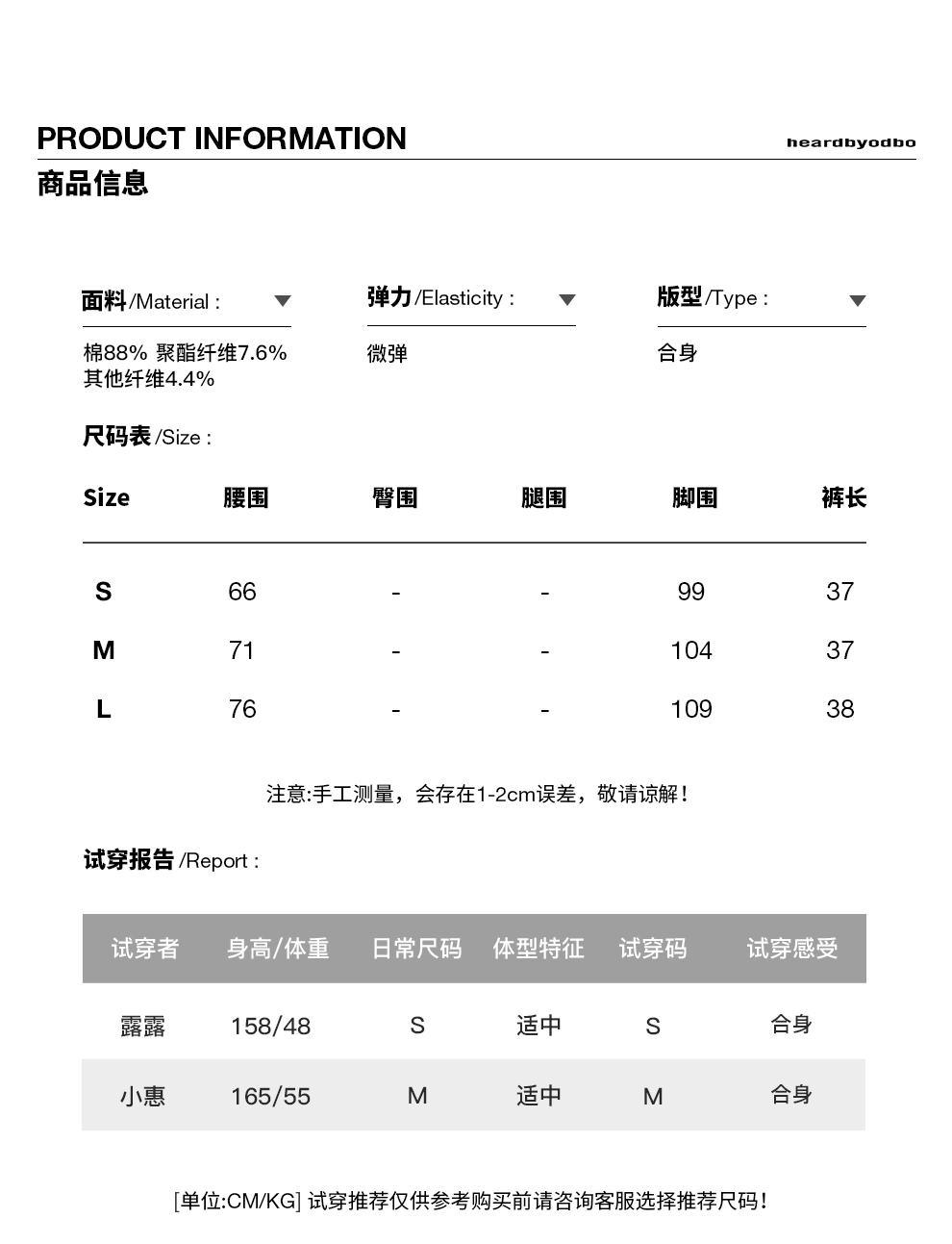 PRODUCT INFORMATION

heardbyodbo

商品信息

面料/Material :

棉88% 聚酯纤维7.6%
其他纤维4.4%

弹力/Elasticity :

微弹

版型/Type :

合身

尺码表/Size :

| Size | 腰围 | 臀围 | 腿围 | 脚围 | 裤长 |
|---|---|---|---|---|---|
| S | 66 | - | - | 99 | 37 |
| M | 71 | - | - | 104 | 37 |
| L | 76 | - | - | 109 | 38 |

注意:手工测量，会存在1-2cm误差，敬请谅解！

试穿报告/Report :

| 试穿者 | 身高/体重 | 日常尺码 | 体型特征 | 试穿码 | 试穿感受 |
|---|---|---|---|---|---|
| 露露 | 158/48 | S | 适中 | S | 合身 |
| 小惠 | 165/55 | M | 适中 | M | 合身 |

[单位:CM/KG] 试穿推荐仅供参考购买前请咨询客服选择推荐尺码！